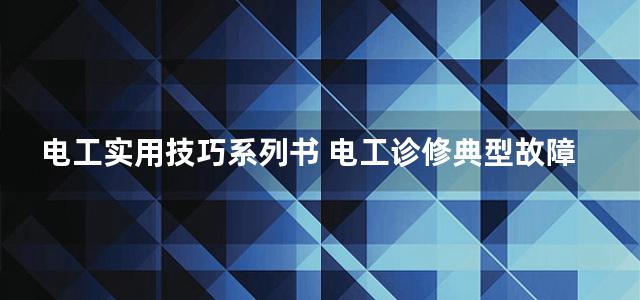 电工实用技巧系列书 电工诊修典型故障